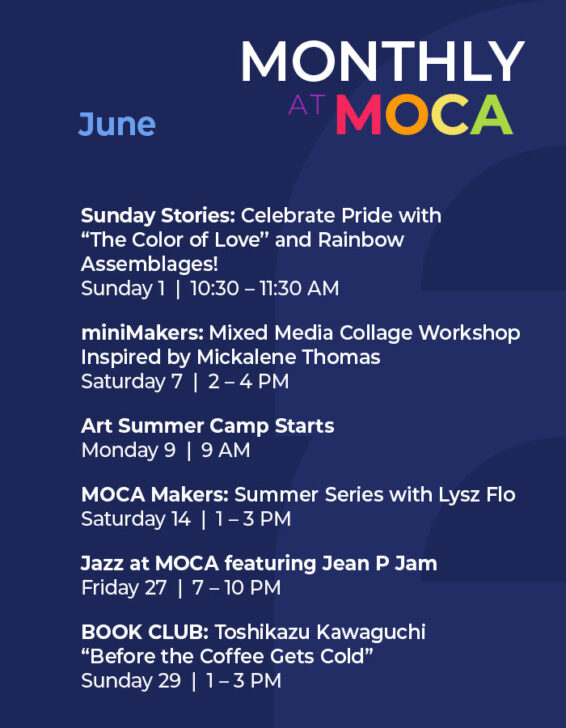 MONTHLY AT MOCA

June

Sunday Stories: Celebrate Pride with “The Color of Love” and Rainbow Assemblages!
Sunday 1 | 10:30 – 11:30 AM

miniMakers: Mixed Media Collage Workshop Inspired by Mickalene Thomas
Saturday 7 | 2 – 4 PM

Art Summer Camp Starts
Monday 9 | 9 AM

MOCA Makers: Summer Series with Lysz Flo
Saturday 14 | 1 – 3 PM

Jazz at MOCA featuring Jean P Jam
Friday 27 | 7 – 10 PM

BOOK CLUB: Toshikazu Kawaguchi “Before the Coffee Gets Cold”
Sunday 29 | 1 – 3 PM